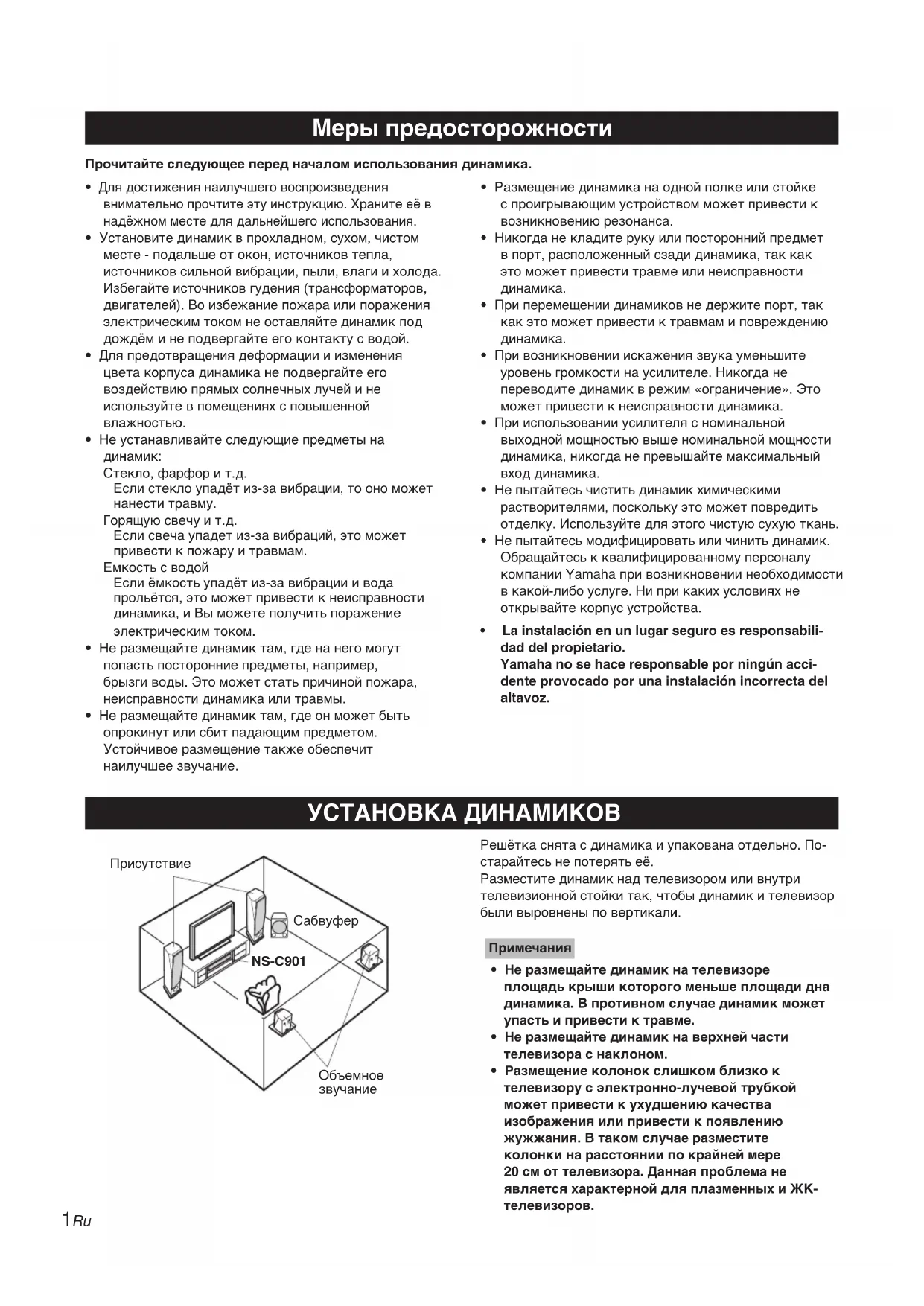 Меры предосторожности

Прочитайте следующее перед началом использования динамика.

• Для достижения наилучшего воспроизведения внимательно прочтите эту инструкцию. Храните её в надёжном месте для дальнейшего использования.
• Установите динамик в прохладном, сухом, чистом месте - подальше от окон, источников тепла, источников сильной вибрации, пыли, влаги и холода. Избегайте источников гудения (трансформаторов, двигателей). Во избежание пожара или поражения электрическим током не оставляйте динамик под дождём и не подвергайте его контакту с водой.
• Для предотвращения деформации и изменения цвета корпуса динамика не подвергайте его воздействию прямых солнечных лучей и не используйте в помещениях с повышенной влажностью.
• Не устанавливайте следующие предметы на динамик:
Стекло, фарфор и т.д.
Если стекло упадёт из-за вибрации, то оно может нанести травму.
Горящую свечу и т.д.
Если свеча упадет из-за вибраций, это может привести к пожару и травмам.
Емкость с водой
Если ёмкость упадёт из-за вибрации и вода прольётся, это может привести к неисправности динамика, и Вы можете получить поражение электрическим током.
• Не размещайте динамик там, где на него могут попасть посторонние предметы, например, брызги воды. Это может стать причиной пожара, неисправности динамика или травмы.
• Не размещайте динамик там, где он может быть опрокинут или сбит падающим предметом. Устойчивое размещение также обеспечит наилучшее звучание.

• Размещение динамика на одной полке или стойке с проигрывающим устройством может привести к возникновению резонанса.
• Никогда не кладите руку или посторонний предмет в порт, расположенный сзади динамика, так как это может привести травме или неисправности динамика.
• При перемещении динамиков не держите порт, так как это может привести к травмам и повреждению динамика.
• При возникновении искажения звука уменьшите уровень громкости на усилителе. Никогда не переводите динамик в режим «ограничение». Это может привести к неисправности динамика.
• При использовании усилителя с номинальной выходной мощностью выше номинальной мощности динамика, никогда не превышайте максимальный вход динамика.
• Не пытайтесь чистить динамик химическими растворителями, поскольку это может повредить отделку. Используйте для этого чистую сухую ткань.
• Не пытайтесь модифицировать или чинить динамик. Обращайтесь к квалифицированному персоналу компании Yamaha при возникновении необходимости в какой-либо услуге. Ни при каких условиях не открывайте корпус устройства.

• La instalación en un lugar seguro es responsabilidad del propietario.
Yamaha no se hace responsable por ningún accidente provocado por una instalación incorrecta del altavoz.

УСТАНОВКА ДИНАМИКОВ

Присутствие
Сабвуфер
NS-C901
Объемное звучание

Решётка снята с динамика и упакована отдельно. Постарайтесь не потерять её.
Разместите динамик над телевизором или внутри телевизионной стойки так, чтобы динамик и телевизор были выровнены по вертикали.

Примечания
• Не размещайте динамик на телевизоре площадь крыши которого меньше площади дна динамика. В противном случае динамик может упасть и привести к травме.
• Не размещайте динамик на верхней части телевизора с наклоном.
• Размещение колонок слишком близко к телевизору с электронно-лучевой трубкой может привести к ухудшению качества изображения или привести к появлению жужжания. В таком случае разместите колонки на расстоянии по крайней мере 20 см от телевизора. Данная проблема не является характерной для плазменных и ЖК-телевизоров.

1 Ru